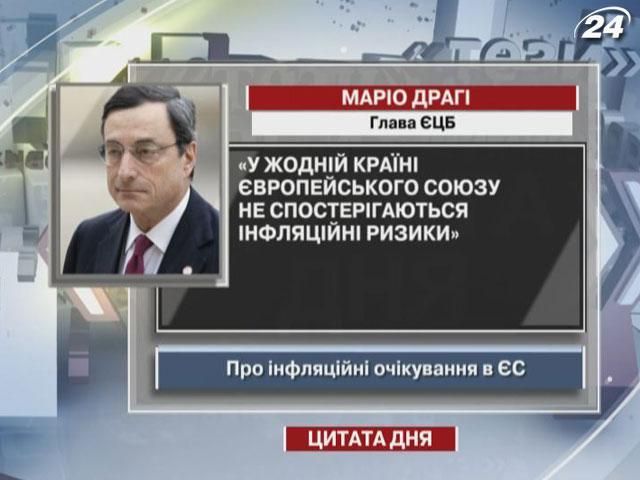 24

ТЕЗИ

МАРІО ДРАГІ

Глава ЄЦБ

«У ЖОДНІЙ КРАЇНІ ЄВРОПЕЙСЬКОГО СОЮЗУ НЕ СПОСТЕРІГАЮТЬСЯ ІНФЛЯЦІЙНІ РИЗИКИ»

Про інфляційні очікування в ЄС

ЦИТАТА ДНЯ